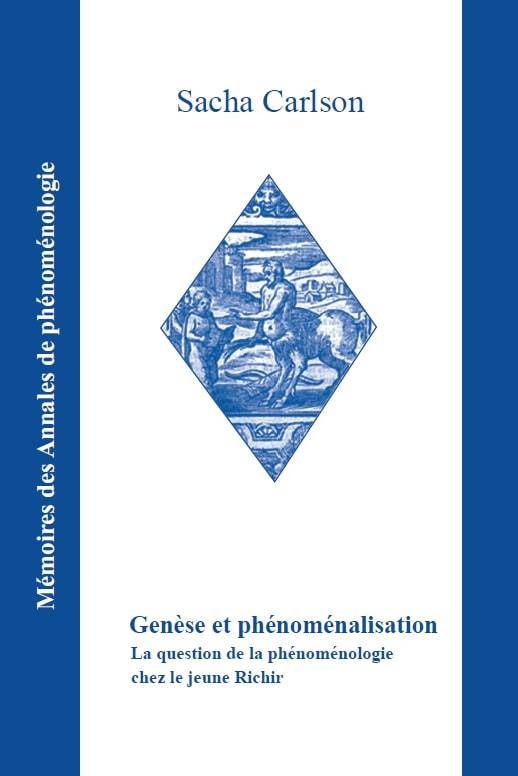 Mémoires des Annales de phénoménologie

Sacha Carlson

Genèse et phénoménalisation
La question de la phénoménologie chez le jeune Richir